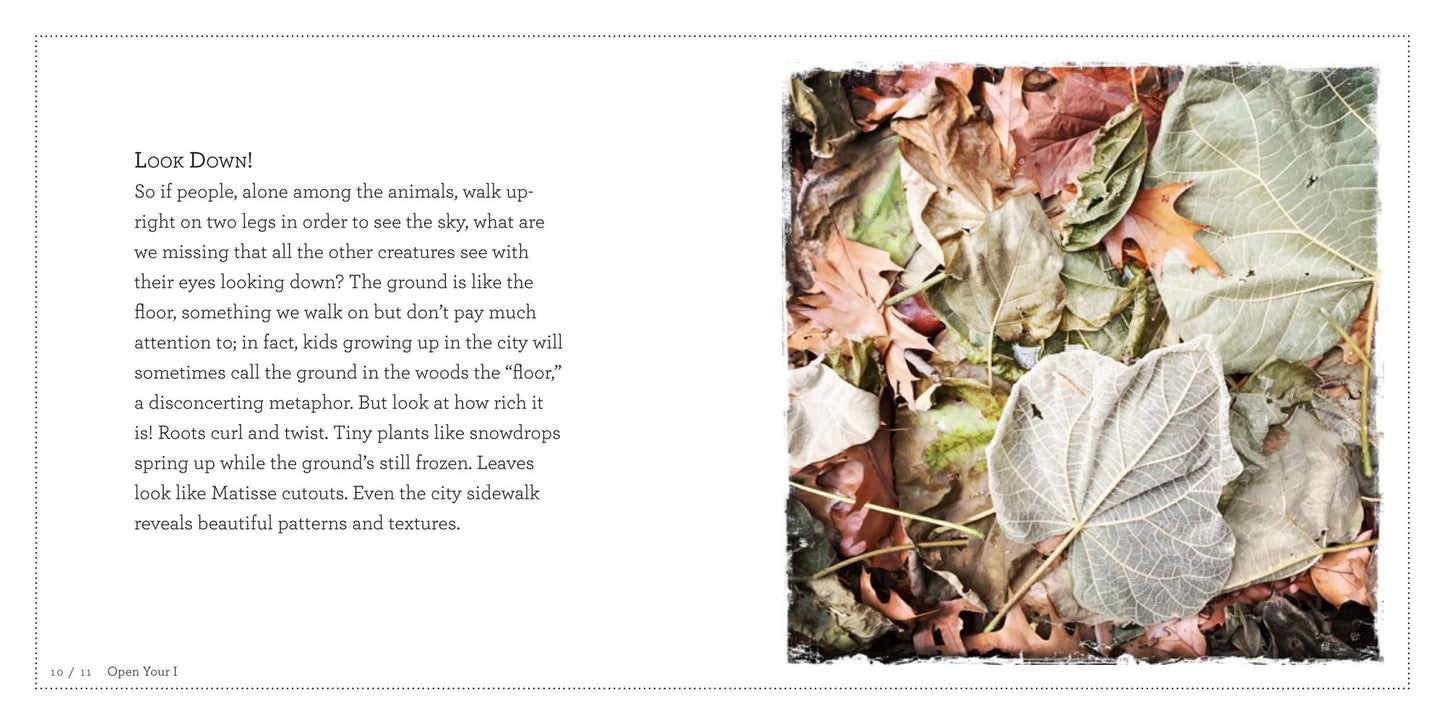 Look Down!

So if people, alone among the animals, walk upright on two legs in order to see the sky, what are we missing that all the other creatures see with their eyes looking down? The ground is like the floor, something we walk on but don't pay much attention to; in fact, kids growing up in the city will sometimes call the ground in the woods the "floor," a disconcerting metaphor. But look at how rich it is! Roots curl and twist. Tiny plants like snowdrops spring up while the ground's still frozen. Leaves look like Matisse cutouts. Even the city sidewalk reveals beautiful patterns and textures.

10 / 11 Open Your I